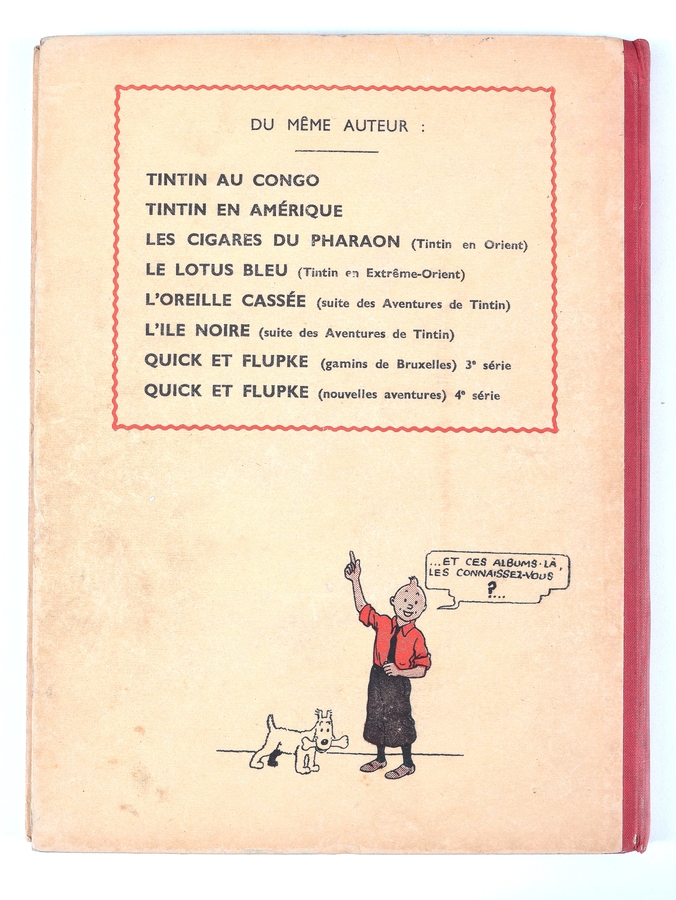 DU MÊME AUTEUR :

TINTIN AU CONGO
TINTIN EN AMÉRIQUE
LES CIGARES DU PHARAON (Tintin en Orient)
LE LOTUS BLEU (Tintin en Extrême-Orient)
L'OREILLE CASSÉE (suite des Aventures de Tintin)
L'ILE NOIRE (suite des Aventures de Tintin)
QUICK ET FLUPKE (gamins de Bruxelles) 3e série
QUICK ET FLUPKE (nouvelles aventures) 4e série

...ET CES ALBUMS-LÀ, LES CONNAISSEZ-VOUS ?...